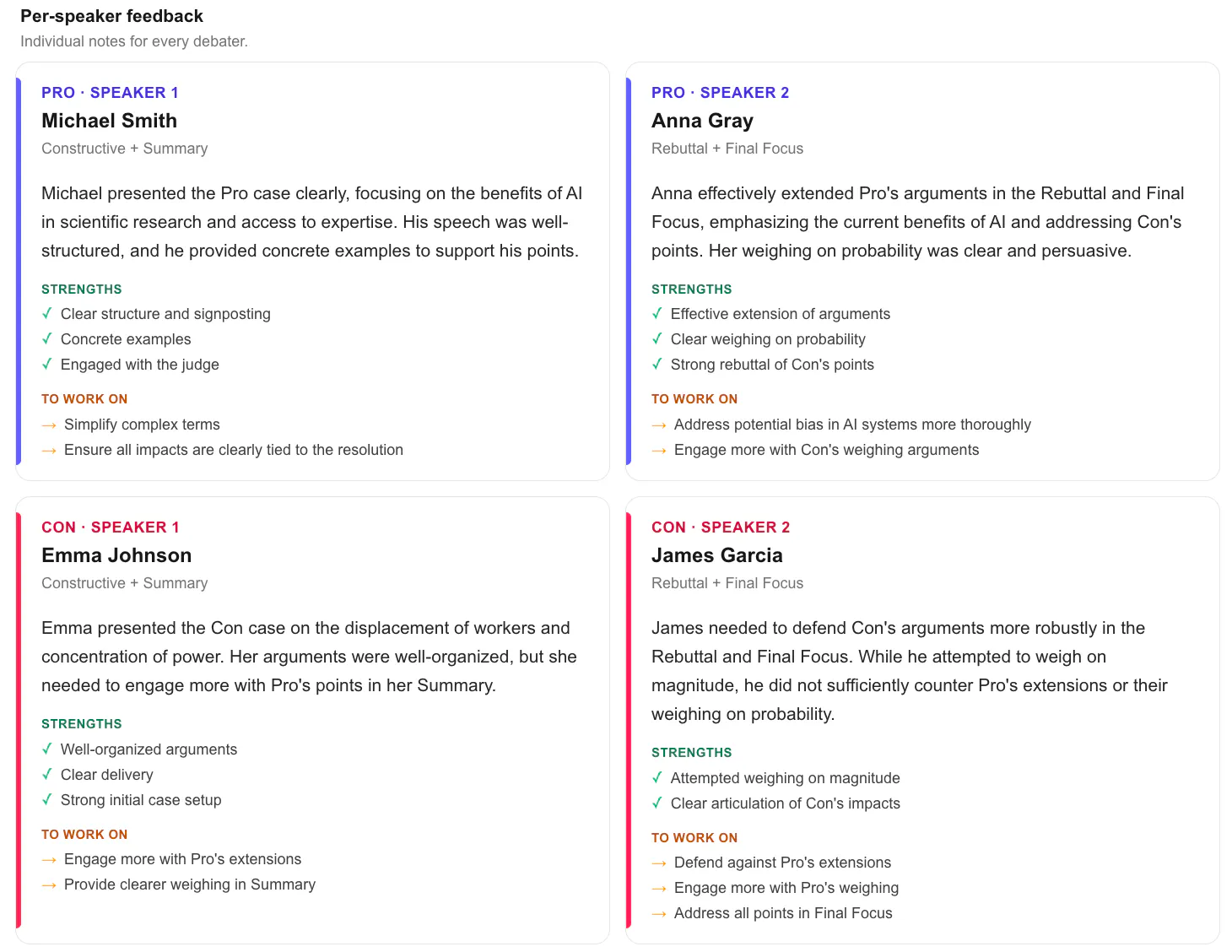 Per-speaker feedback
Individual notes for every debater.

PRO · SPEAKER 1
Michael Smith
Constructive + Summary

Michael presented the Pro case clearly, focusing on the benefits of AI in scientific research and access to expertise. His speech was well-structured, and he provided concrete examples to support his points.

STRENGTHS
✓ Clear structure and signposting
✓ Concrete examples
✓ Engaged with the judge

TO WORK ON
→ Simplify complex terms
→ Ensure all impacts are clearly tied to the resolution

PRO · SPEAKER 2
Anna Gray
Rebuttal + Final Focus

Anna effectively extended Pro's arguments in the Rebuttal and Final Focus, emphasizing the current benefits of AI and addressing Con's points. Her weighing on probability was clear and persuasive.

STRENGTHS
✓ Effective extension of arguments
✓ Clear weighing on probability
✓ Strong rebuttal of Con's points

TO WORK ON
→ Address potential bias in AI systems more thoroughly
→ Engage more with Con's weighing arguments

CON · SPEAKER 1
Emma Johnson
Constructive + Summary

Emma presented the Con case on the displacement of workers and concentration of power. Her arguments were well-organized, but she needed to engage more with Pro's points in her Summary.

STRENGTHS
✓ Well-organized arguments
✓ Clear delivery
✓ Strong initial case setup

TO WORK ON
→ Engage more with Pro's extensions
→ Provide clearer weighing in Summary

CON · SPEAKER 2
James Garcia
Rebuttal + Final Focus

James needed to defend Con's arguments more robustly in the Rebuttal and Final Focus. While he attempted to weigh on magnitude, he did not sufficiently counter Pro's extensions or their weighing on probability.

STRENGTHS
✓ Attempted weighing on magnitude
✓ Clear articulation of Con's impacts

TO WORK ON
→ Defend against Pro's extensions
→ Engage more with Pro's weighing
→ Address all points in Final Focus